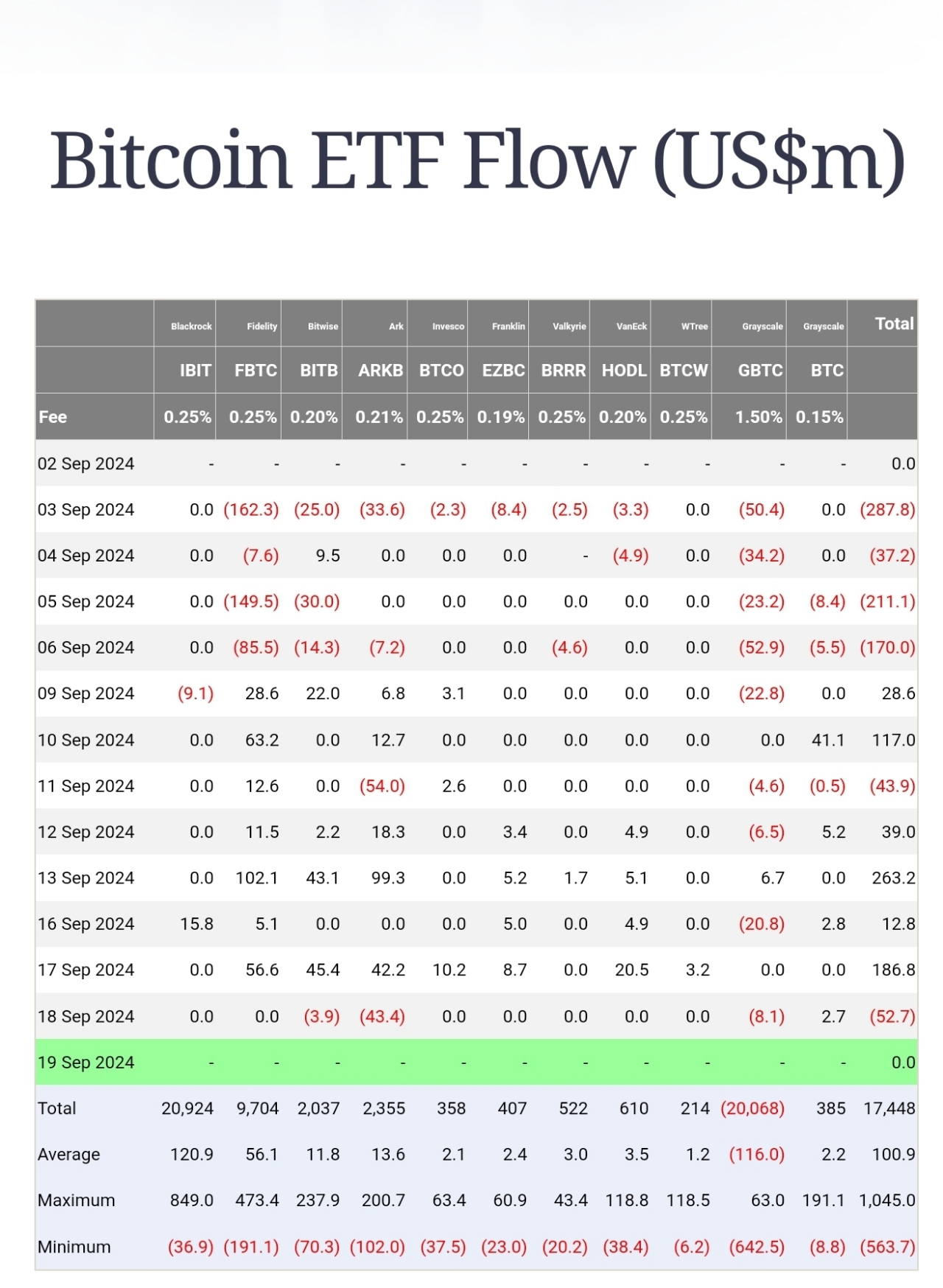 Bitcoin ETF Flow (US$m)

| | Blackrock | Fidelity | Bitwise | Ark | Invesco | Franklin | Valkyrie | VanEck | WTree | Grayscale | Grayscale | Total |
|---|---|---|---|---|---|---|---|---|---|---|---|---|
| | IBIT | FBTC | BITB | ARKB | BTCO | EZBC | BRRR | HODL | BTCW | GBTC | BTC | |
| Fee | 0.25% | 0.25% | 0.20% | 0.21% | 0.25% | 0.19% | 0.25% | 0.20% | 0.25% | 1.50% | 0.15% | |
| 02 Sep 2024 | - | - | - | - | - | - | - | - | - | - | - | 0.0 |
| 03 Sep 2024 | 0.0 | (162.3) | (25.0) | (33.6) | (2.3) | (8.4) | (2.5) | (3.3) | 0.0 | (50.4) | 0.0 | (287.8) |
| 04 Sep 2024 | 0.0 | (7.6) | 9.5 | 0.0 | 0.0 | 0.0 | - | (4.9) | 0.0 | (34.2) | 0.0 | (37.2) |
| 05 Sep 2024 | 0.0 | (149.5) | (30.0) | 0.0 | 0.0 | 0.0 | 0.0 | 0.0 | 0.0 | (23.2) | (8.4) | (211.1) |
| 06 Sep 2024 | 0.0 | (85.5) | (14.3) | (7.2) | 0.0 | 0.0 | (4.6) | 0.0 | 0.0 | (52.9) | (5.5) | (170.0) |
| 09 Sep 2024 | (9.1) | 28.6 | 22.0 | 6.8 | 3.1 | 0.0 | 0.0 | 0.0 | 0.0 | (22.8) | 0.0 | 28.6 |
| 10 Sep 2024 | 0.0 | 63.2 | 0.0 | 12.7 | 0.0 | 0.0 | 0.0 | 0.0 | 0.0 | 0.0 | 41.1 | 117.0 |
| 11 Sep 2024 | 0.0 | 12.6 | 0.0 | (54.0) | 2.6 | 0.0 | 0.0 | 0.0 | 0.0 | (4.6) | (0.5) | (43.9) |
| 12 Sep 2024 | 0.0 | 11.5 | 2.2 | 18.3 | 0.0 | 3.4 | 0.0 | 4.9 | 0.0 | (6.5) | 5.2 | 39.0 |
| 13 Sep 2024 | 0.0 | 102.1 | 43.1 | 99.3 | 0.0 | 5.2 | 1.7 | 5.1 | 0.0 | 6.7 | 0.0 | 263.2 |
| 16 Sep 2024 | 15.8 | 5.1 | 0.0 | 0.0 | 0.0 | 5.0 | 0.0 | 4.9 | 0.0 | (20.8) | 2.8 | 12.8 |
| 17 Sep 2024 | 0.0 | 56.6 | 45.4 | 42.2 | 10.2 | 8.7 | 0.0 | 20.5 | 3.2 | 0.0 | 0.0 | 186.8 |
| 18 Sep 2024 | 0.0 | 0.0 | (3.9) | (43.4) | 0.0 | 0.0 | 0.0 | 0.0 | 0.0 | (8.1) | 2.7 | (52.7) |
| 19 Sep 2024 | - | - | - | - | - | - | - | - | - | - | - | 0.0 |
| Total | 20,924 | 9,704 | 2,037 | 2,355 | 358 | 407 | 522 | 610 | 214 | (20,068) | 385 | 17,448 |
| Average | 120.9 | 56.1 | 11.8 | 13.6 | 2.1 | 2.4 | 3.0 | 3.5 | 1.2 | (116.0) | 2.2 | 100.9 |
| Maximum | 849.0 | 473.4 | 237.9 | 200.7 | 63.4 | 60.9 | 43.4 | 118.8 | 118.5 | 63.0 | 191.1 | 1,045.0 |
| Minimum | (36.9) | (191.1) | (70.3) | (102.0) | (37.5) | (23.0) | (20.2) | (38.4) | (6.2) | (642.5) | (8.8) | (563.7) |